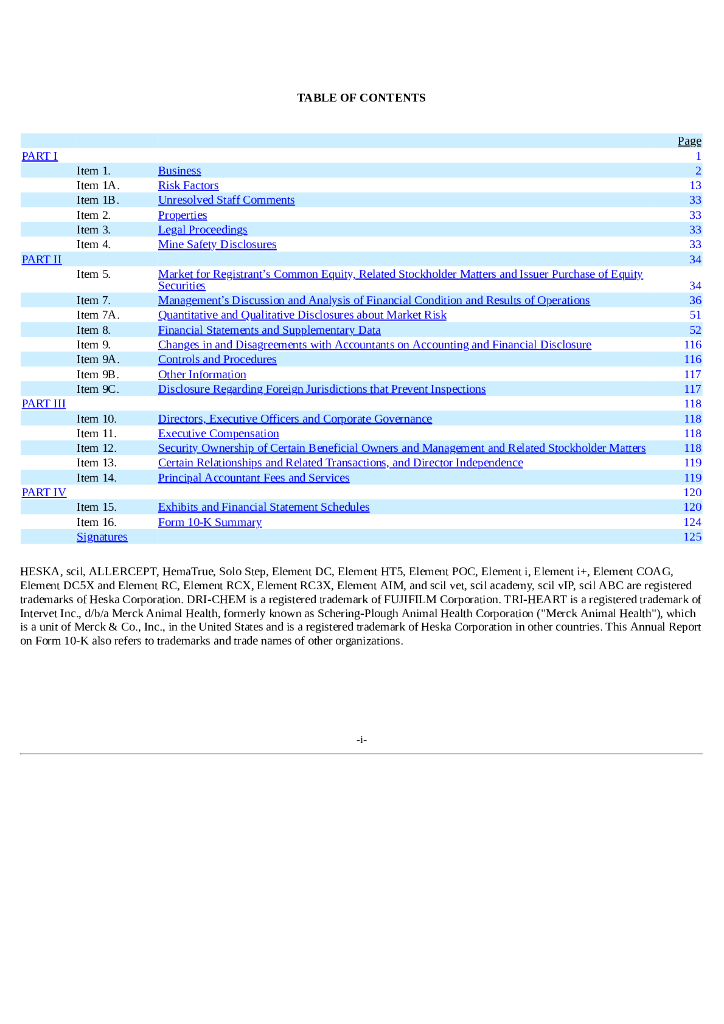 TABLE OF CONTENTS

| | | | Page |
|---|---|---|---|
| PART I | | | 1 |
| | Item 1. | Business | 2 |
| | Item 1A. | Risk Factors | 13 |
| | Item 1B. | Unresolved Staff Comments | 33 |
| | Item 2. | Properties | 33 |
| | Item 3. | Legal Proceedings | 33 |
| | Item 4. | Mine Safety Disclosures | 33 |
| PART II | | | 34 |
| | Item 5. | Market for Registrant's Common Equity, Related Stockholder Matters and Issuer Purchase of Equity Securities | 34 |
| | Item 7. | Management's Discussion and Analysis of Financial Condition and Results of Operations | 36 |
| | Item 7A. | Quantitative and Qualitative Disclosures about Market Risk | 51 |
| | Item 8. | Financial Statements and Supplementary Data | 52 |
| | Item 9. | Changes in and Disagreements with Accountants on Accounting and Financial Disclosure | 116 |
| | Item 9A. | Controls and Procedures | 116 |
| | Item 9B. | Other Information | 117 |
| | Item 9C. | Disclosure Regarding Foreign Jurisdictions that Prevent Inspections | 117 |
| PART III | | | 118 |
| | Item 10. | Directors, Executive Officers and Corporate Governance | 118 |
| | Item 11. | Executive Compensation | 118 |
| | Item 12. | Security Ownership of Certain Beneficial Owners and Management and Related Stockholder Matters | 118 |
| | Item 13. | Certain Relationships and Related Transactions, and Director Independence | 119 |
| | Item 14. | Principal Accountant Fees and Services | 119 |
| PART IV | | | 120 |
| | Item 15. | Exhibits and Financial Statement Schedules | 120 |
| | Item 16. | Form 10-K Summary | 124 |
| | Signatures | | 125 |

HESKA, scil, ALLERCEPT, HemaTrue, Solo Step, Element DC, Element HT5, Element POC, Element i, Element i+, Element COAG, Element DC5X and Element RC, Element RCX, Element RC3X, Element AIM, and scil vet, scil academy, scil vIP, scil ABC are registered trademarks of Heska Corporation. DRI-CHEM is a registered trademark of FUJIFILM Corporation. TRI-HEART is a registered trademark of Intervet Inc., d/b/a Merck Animal Health, formerly known as Schering-Plough Animal Health Corporation ("Merck Animal Health"), which is a unit of Merck & Co., Inc., in the United States and is a registered trademark of Heska Corporation in other countries. This Annual Report on Form 10-K also refers to trademarks and trade names of other organizations.

-i-